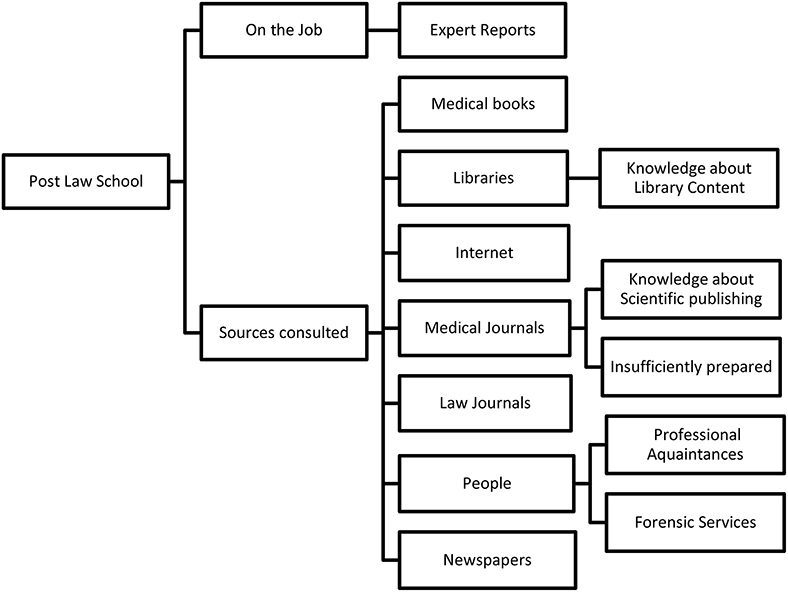 Post Law School

On the Job

Expert Reports

Sources consulted

Medical books

Libraries

Knowledge about Library Content

Internet

Medical Journals

Knowledge about Scientific publishing

Insufficiently prepared

Law Journals

People

Professional Aquaintances

Forensic Services

Newspapers